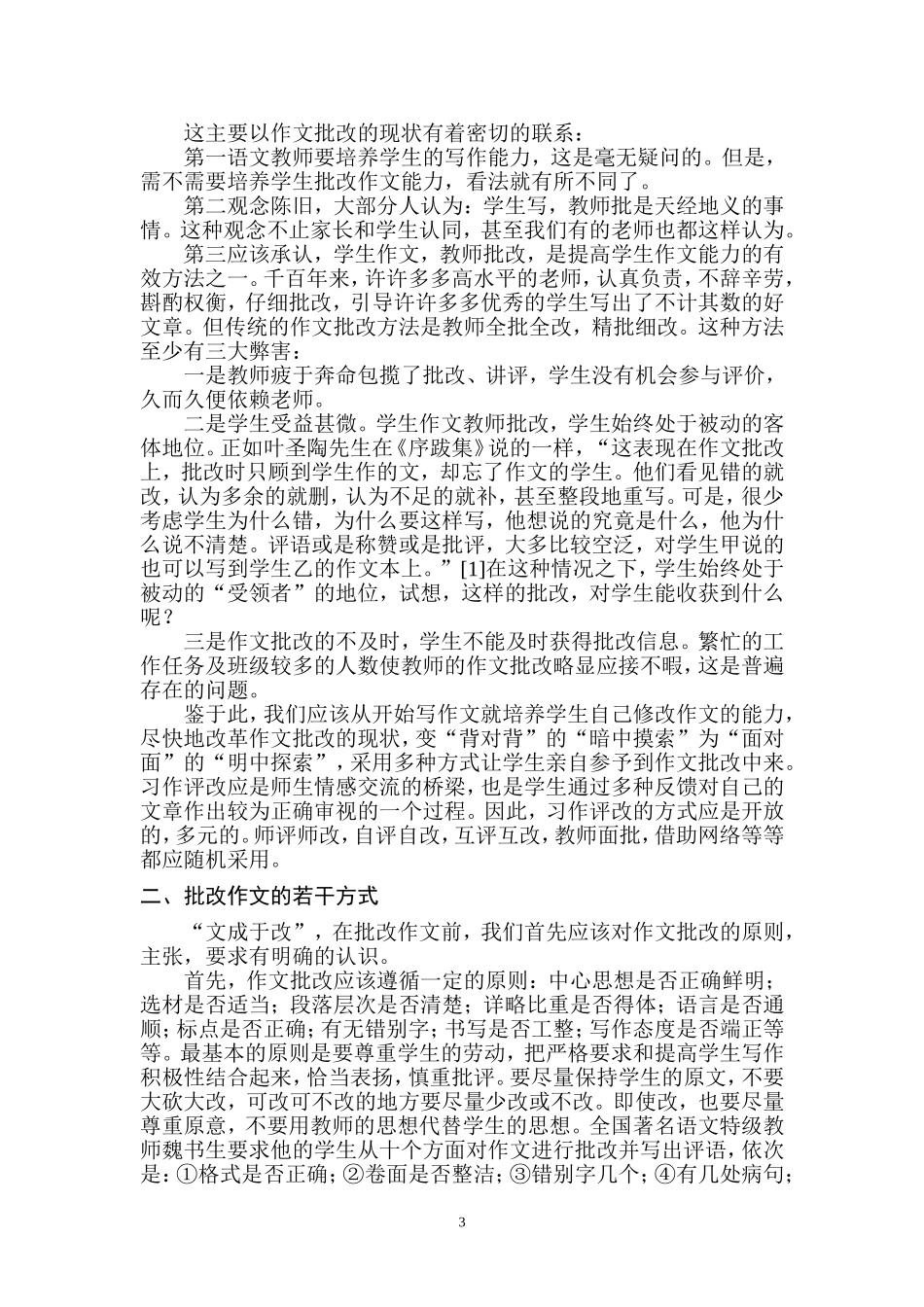 这主要以作文批改的现状有着密切的联系：

第一语文教师要培养学生的写作能力，这是毫无疑问的。但是，需不需要培养学生批改作文能力，看法就有所不同了。

第二观念陈旧，大部分人认为：学生写，教师批是天经地义的事情。这种观念不止家长和学生认同，甚至我们有的老师也都这样认为。

第三应该承认，学生作文，教师批改，是提高学生作文能力的有效方法之一。千百年来，许许多多高水平的老师，认真负责，不辞辛劳，斟酌权衡，仔细批改，引导许许多多优秀的学生写出了不计其数的好文章。但传统的作文批改方法是教师全批全改，精批细改。这种方法至少有三大弊害：

一是教师疲于奔命包揽了批改、讲评，学生没有机会参与评价，久而久便依赖老师。

二是学生受益甚微。学生作文教师批改，学生始终处于被动的客体地位。正如叶圣陶先生在《序跋集》说的一样，“这表现在作文批改上，批改时只顾到学生作的文，却忘了作文的学生。他们看见错的就改，认为多余的就删，认为不足的就补，甚至整段地重写。可是，很少考虑学生为什么错，为什么要这样写，他想说的究竟是什么，他为什么说不清楚。评语或是称赞或是批评，大多比较空泛，对学生甲说的也可以写到学生乙的作文本上。”[1]在这种情况之下，学生始终处于被动的“受领者”的地位，试想，这样的批改，对学生能收获到什么呢？

三是作文批改的不及时，学生不能及时获得批改信息。繁忙的工作任务及班级较多的人数使教师的作文批改略显应接不暇，这是普遍存在的问题。

鉴于此，我们应该从开始写作文就培养学生自己修改作文的能力，尽快地改革作文批改的现状，变“背对背”的“暗中摸索”为“面对面”的“明中探索”，采用多种方式让学生亲自参予到作文批改中来。习作评改应是师生情感交流的桥梁，也是学生通过多种反馈对自己的文章作出较为正确审视的一个过程。因此，习作评改的方式应是开放的，多元的。师评师改，自评自改，互评互改，教师面批，借助网络等等都应随机采用。

二、批改作文的若干方式

“文成于改”，在批改作文前，我们首先应该对作文批改的原则，主张，要求有明确的认识。

首先，作文批改应该遵循一定的原则：中心思想是否正确鲜明；选材是否适当；段落层次是否清楚；详略比重是否得体；语言是否通顺；标点是否正确；有无错别字；书写是否工整；写作态度是否端正等等。最基本的原则是要尊重学生的劳动，把严格要求和提高学生写作积极性结合起来，恰当表扬，慎重批评。要尽量保持学生的原文，不要大砍大改，可改可不改的地方要尽量少改或不改。即使改，也要尽量尊重原意，不要用教师的思想代替学生的思想。全国著名语文特级教师魏书生要求他的学生从十个方面对作文进行批改并写出评语，依次是：①格式是否正确；②卷面是否整洁；③错别字几个；④有几处病句；

3